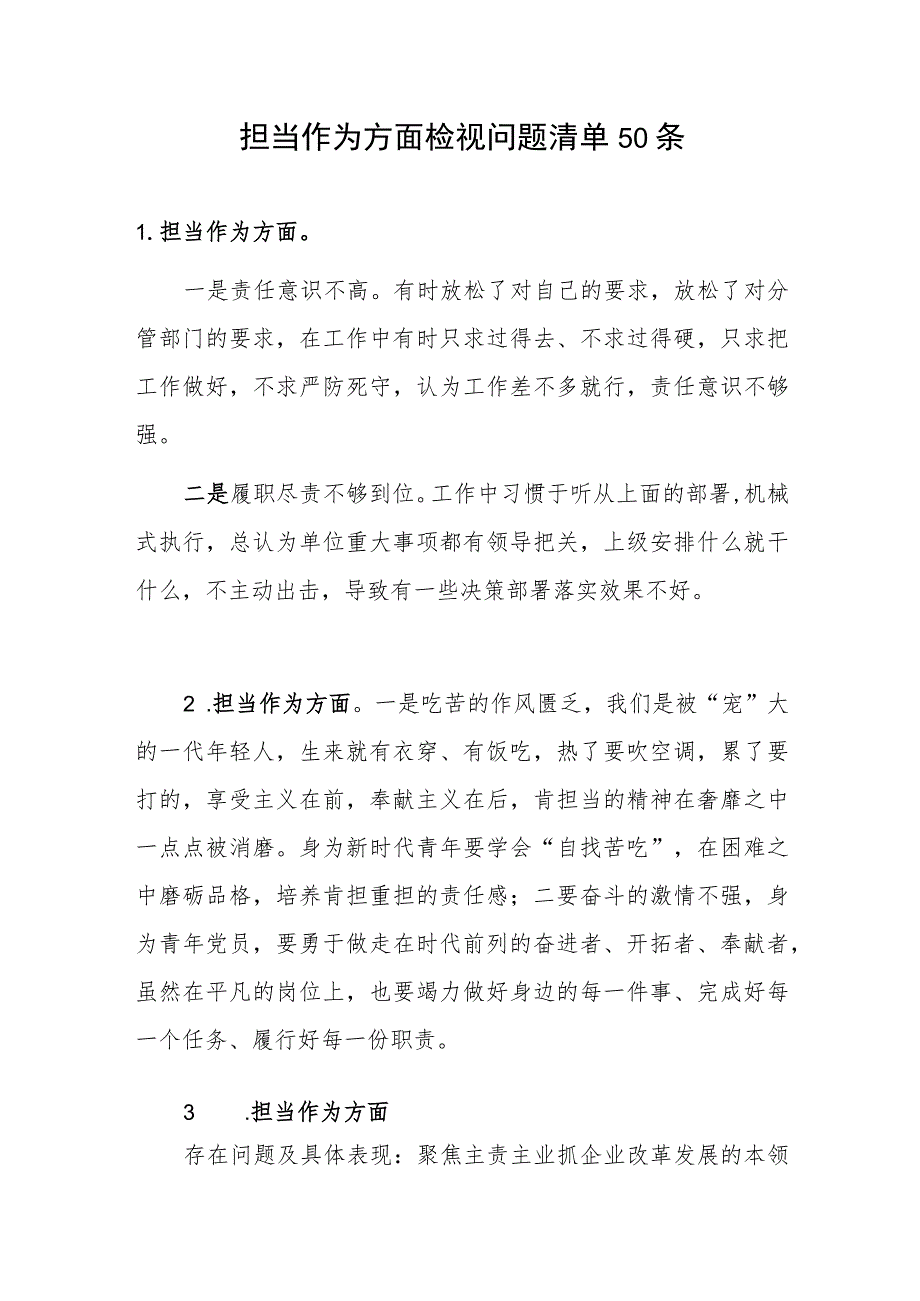 担当作为方面检视问题清单50条

1.担当作为方面。

一是责任意识不高。有时放松了对自己的要求，放松了对分管部门的要求，在工作中有时只求过得去、不求过得硬，只求把工作做好，不求严防死守，认为工作差不多就行，责任意识不够强。

二是履职尽责不够到位。工作中习惯于听从上面的部署,机械式执行，总认为单位重大事项都有领导把关，上级安排什么就干什么，不主动出击，导致有一些决策部署落实效果不好。

2 .担当作为方面。一是吃苦的作风匮乏，我们是被“宠”大的一代年轻人，生来就有衣穿、有饭吃，热了要吹空调，累了要打的，享受主义在前，奉献主义在后，肯担当的精神在奢靡之中一点点被消磨。身为新时代青年要学会“自找苦吃”，在困难之中磨砺品格，培养肯担重担的责任感；二要奋斗的激情不强，身为青年党员，要勇于做走在时代前列的奋进者、开拓者、奉献者，虽然在平凡的岗位上，也要竭力做好身边的每一件事、完成好每一个任务、履行好每一份职责。

3 .担当作为方面

存在问题及具体表现：聚焦主责主业抓企业改革发展的本领